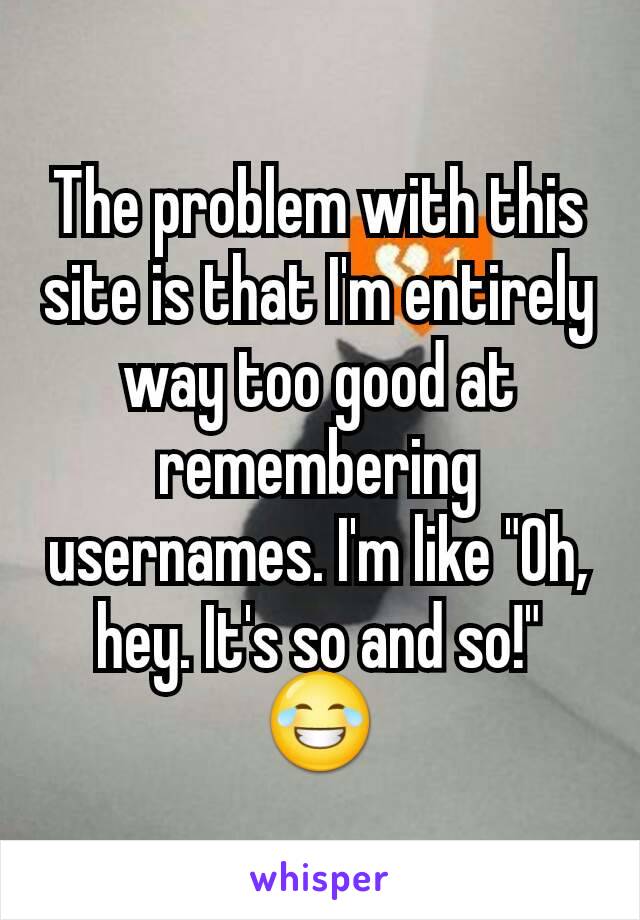 The problem with this site is that I'm entirely way too good at remembering usernames. I'm like "Oh, hey. It's so and so!" 😂

whisper